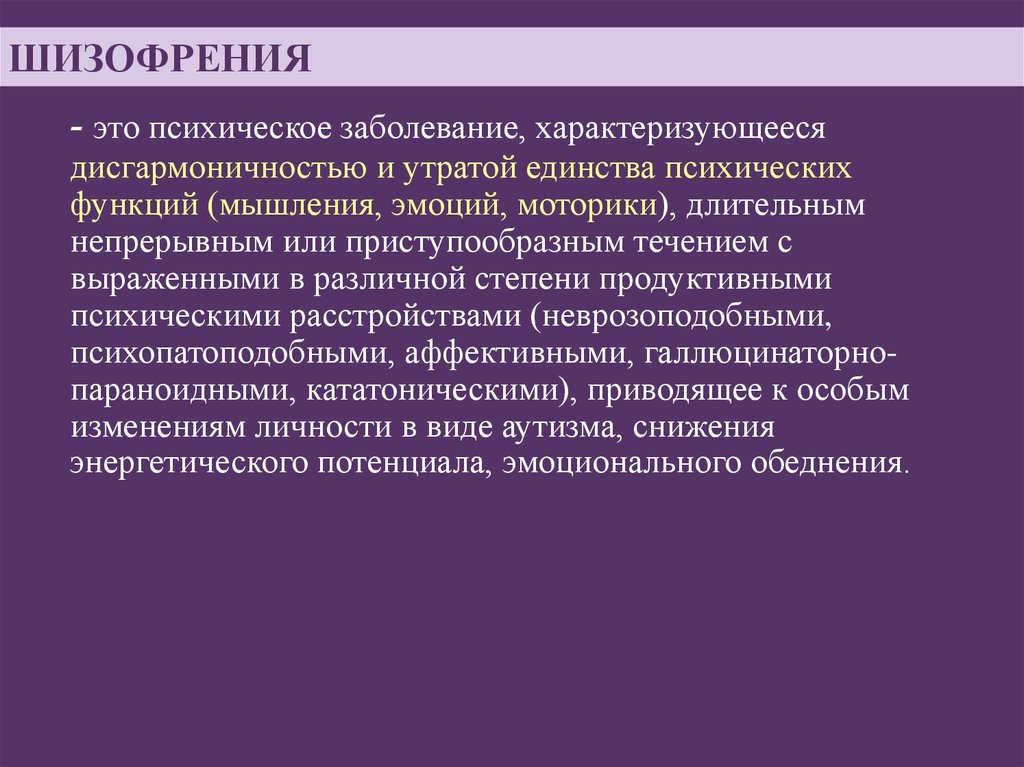 ШИЗОФРЕНИЯ

- это психическое заболевание, характеризующееся дисгармоничностью и утратой единства психических функций (мышления, эмоций, моторики), длительным непрерывным или приступообразным течением с выраженными в различной степени продуктивными психическими расстройствами (неврозоподобными, психопатоподобными, аффективными, галлюцинаторно-параноидными, кататоническими), приводящее к особым изменениям личности в виде аутизма, снижения энергетического потенциала, эмоционального обеднения.